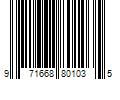 9 71668 80103 5